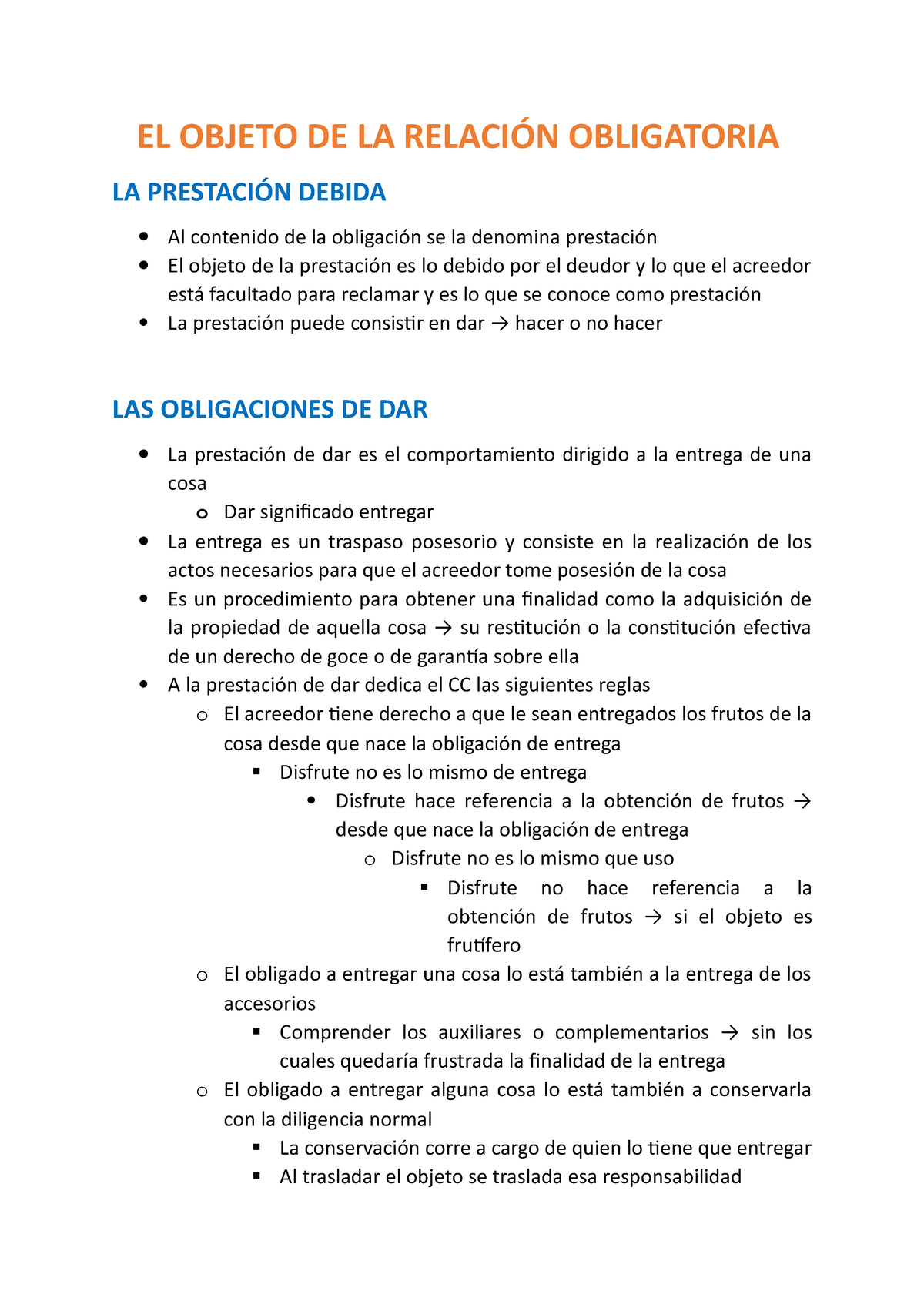 EL OBJETO DE LA RELACIÓN OBLIGATORIA

LA PRESTACIÓN DEBIDA

- Al contenido de la obligación se la denomina prestación
- El objeto de la prestación es lo debido por el deudor y lo que el acreedor está facultado para reclamar y es lo que se conoce como prestación
- La prestación puede consistir en dar → hacer o no hacer

LAS OBLIGACIONES DE DAR

- La prestación de dar es el comportamiento dirigido a la entrega de una cosa
  - Dar significado entregar
- La entrega es un traspaso posesorio y consiste en la realización de los actos necesarios para que el acreedor tome posesión de la cosa
- Es un procedimiento para obtener una finalidad como la adquisición de la propiedad de aquella cosa → su restitución o la constitución efectiva de un derecho de goce o de garantía sobre ella
- A la prestación de dar dedica el CC las siguientes reglas
  - El acreedor tiene derecho a que le sean entregados los frutos de la cosa desde que nace la obligación de entrega
    - Disfrute no es lo mismo de entrega
      - Disfrute hace referencia a la obtención de frutos → desde que nace la obligación de entrega
        - Disfrute no es lo mismo que uso
          - Disfrute no hace referencia a la obtención de frutos → si el objeto es frutífero
  - El obligado a entregar una cosa lo está también a la entrega de los accesorios
    - Comprender los auxiliares o complementarios → sin los cuales quedaría frustrada la finalidad de la entrega
  - El obligado a entregar alguna cosa lo está también a conservarla con la diligencia normal
    - La conservación corre a cargo de quien lo tiene que entregar
    - Al trasladar el objeto se traslada esa responsabilidad